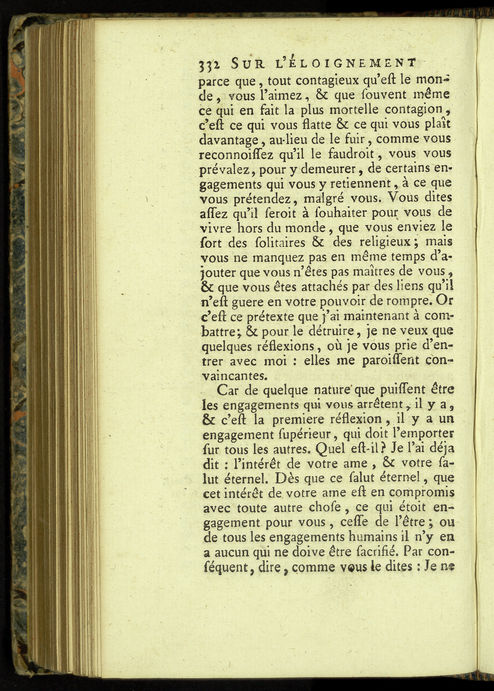 332 SUR L'ÉLOIGNEMENT

parce que, tout contagieux qu'eſt le monde, vous l'aimez, & que ſouvent même ce qui en fait la plus mortelle contagion, c'eſt ce qui vous flatte & ce qui vous plaît davantage, au-lieu de le fuir, comme vous reconnoiſſez qu'il le faudroit, vous vous prévalez, pour y demeurer, de certains engagements qui vous y retiennent, à ce que vous prétendez, malgré vous. Vous dites aſſez qu'il ſeroit à ſouhaiter pour vous de vivre hors du monde, que vous enviez le ſort des ſolitaires & des religieux; mais vous ne manquez pas en même temps d'ajouter que vous n'êtes pas maîtres de vous, & que vous êtes attachés par des liens qu'il n'eſt guere en votre pouvoir de rompre. Or c'eſt ce prétexte que j'ai maintenant à combattre; & pour le détruire, je ne veux que quelques réflexions, où je vous prie d'entrer avec moi : elles me paroiſſent convaincantes.

Car de quelque nature que puiſſent être les engagements qui vous arrêtent, il y a, & c'eſt la premiere réflexion, il y a un engagement ſupérieur, qui doit l'emporter ſur tous les autres. Quel eſt-il? Je l'ai déja dit : l'intérêt de votre ame, & votre ſalut éternel. Dès que ce ſalut éternel, que cet intérêt de votre ame eſt en compromis avec toute autre choſe, ce qui étoit engagement pour vous, ceſſe de l'être; ou de tous les engagements humains il n'y en a aucun qui ne doive être ſacrifié. Par conſéquent, dire, comme vous le dites : Je ne